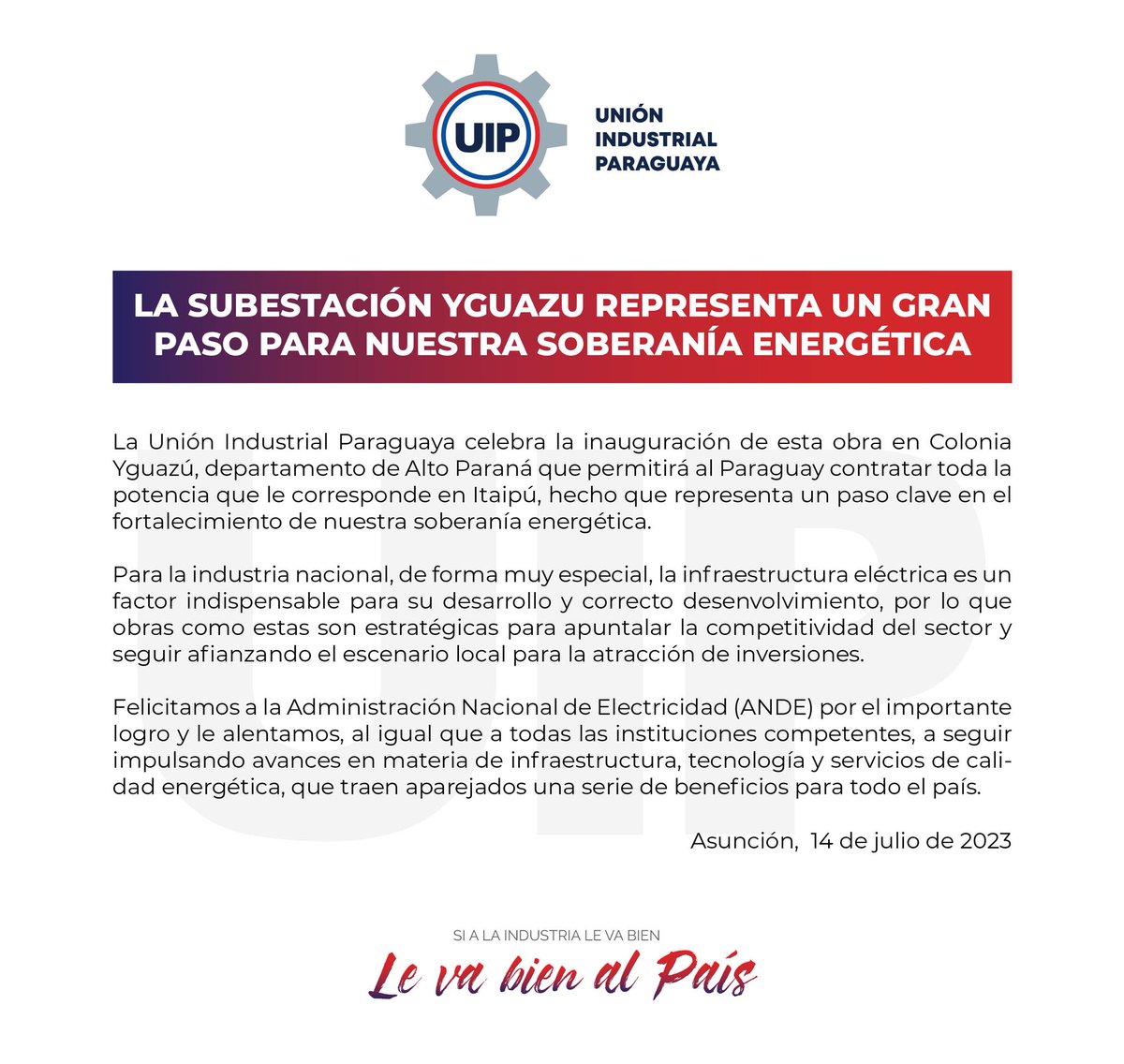 UIP

UNIÓN INDUSTRIAL PARAGUAYA

LA SUBESTACIÓN YGUAZU REPRESENTA UN GRAN PASO PARA NUESTRA SOBERANÍA ENERGÉTICA

La Unión Industrial Paraguaya celebra la inauguración de esta obra en Colonia Yguazú, departamento de Alto Paraná que permitirá al Paraguay contratar toda la potencia que le corresponde en Itaipú, hecho que representa un paso clave en el fortalecimiento de nuestra soberanía energética.

Para la industria nacional, de forma muy especial, la infraestructura eléctrica es un factor indispensable para su desarrollo y correcto desenvolvimiento, por lo que obras como estas son estratégicas para apuntalar la competitividad del sector y seguir afianzando el escenario local para la atracción de inversiones.

Felicitamos a la Administración Nacional de Electricidad (ANDE) por el importante logro y le alentamos, al igual que a todas las instituciones competentes, a seguir impulsando avances en materia de infraestructura, tecnología y servicios de calidad energética, que traen aparejados una serie de beneficios para todo el país.

Asunción, 14 de julio de 2023

SI A LA INDUSTRIA LE VA BIEN

Le va bien al País